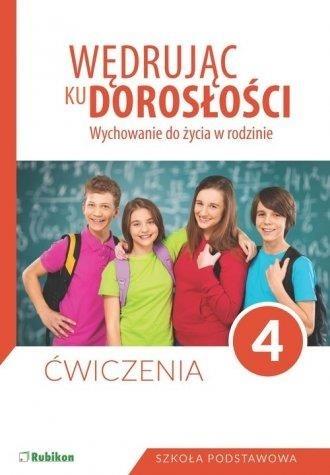 WĘDRUJĄC KU DOROSŁOŚCI
Wychowanie do życia w rodzinie

4

ĆWICZENIA

Rubikon

SZKOŁA PODSTAWOWA